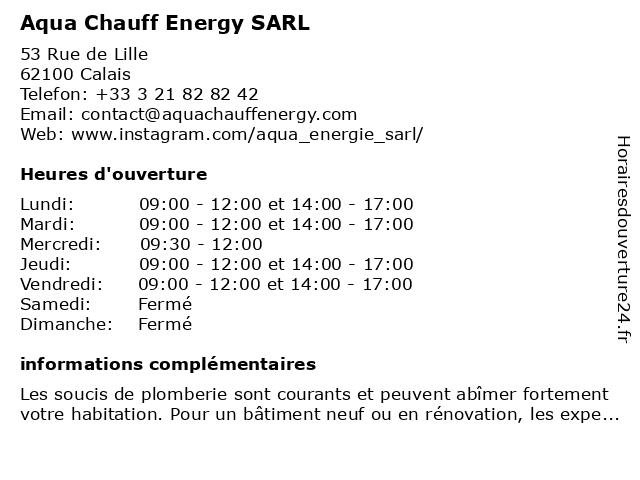 Aqua Chauff Energy SARL

53 Rue de Lille
62100 Calais
Telefon: +33 3 21 82 82 42
Email: contact@aquachauffenergy.com
Web: www.instagram.com/aqua_energie_sarl/

Heures d'ouverture

| | |
|---|---|
| Lundi: | 09:00 - 12:00 et 14:00 - 17:00 |
| Mardi: | 09:00 - 12:00 et 14:00 - 17:00 |
| Mercredi: | 09:30 - 12:00 |
| Jeudi: | 09:00 - 12:00 et 14:00 - 17:00 |
| Vendredi: | 09:00 - 12:00 et 14:00 - 17:00 |
| Samedi: | Fermé |
| Dimanche: | Fermé |

informations complémentaires

Les soucis de plomberie sont courants et peuvent abîmer fortement votre habitation. Pour un bâtiment neuf ou en rénovation, les expe...

Horairesdouverture24.fr